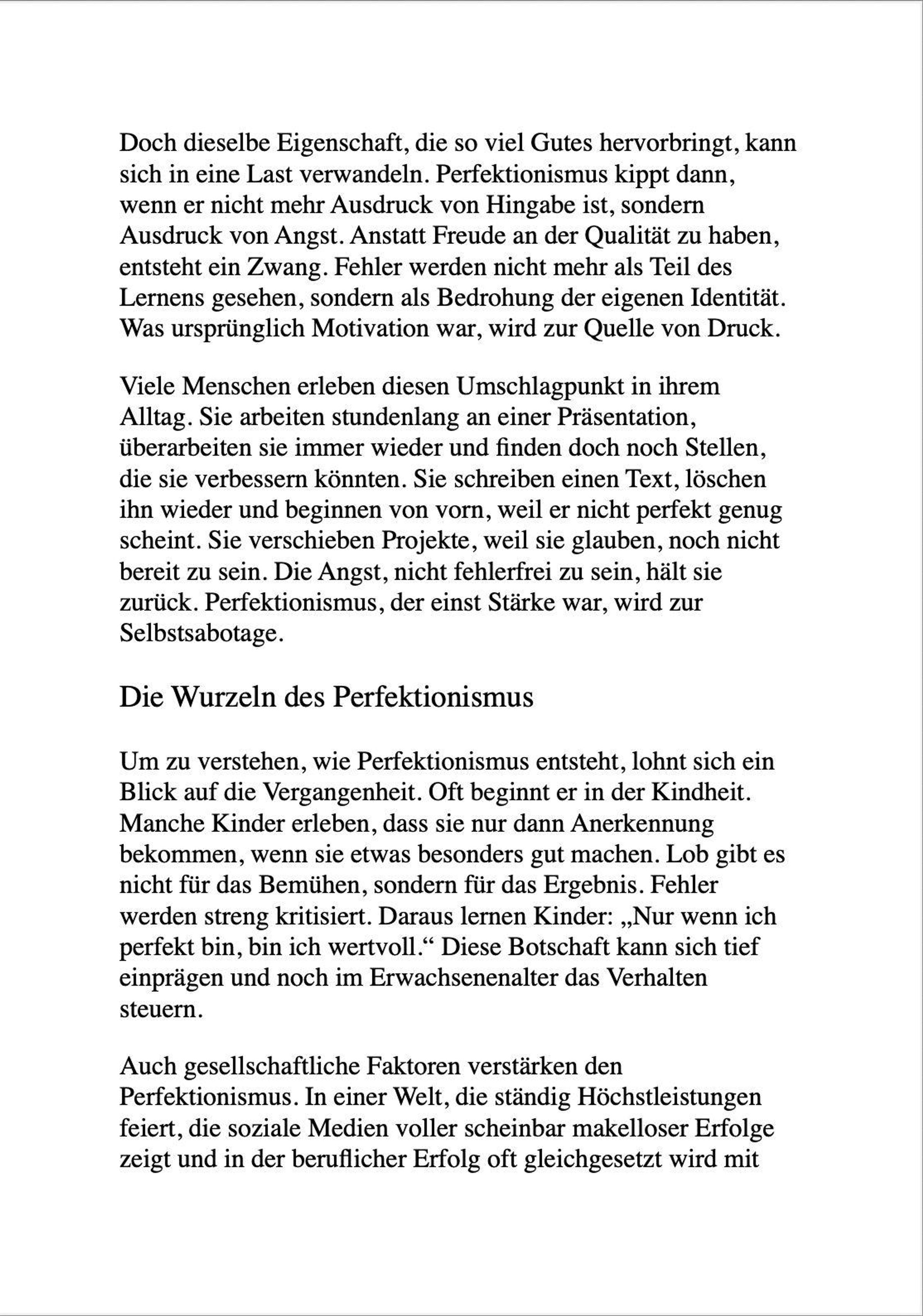 Doch dieselbe Eigenschaft, die so viel Gutes hervorbringt, kann sich in eine Last verwandeln. Perfektionismus kippt dann, wenn er nicht mehr Ausdruck von Hingabe ist, sondern Ausdruck von Angst. Anstatt Freude an der Qualität zu haben, entsteht ein Zwang. Fehler werden nicht mehr als Teil des Lernens gesehen, sondern als Bedrohung der eigenen Identität. Was ursprünglich Motivation war, wird zur Quelle von Druck.

Viele Menschen erleben diesen Umschlagpunkt in ihrem Alltag. Sie arbeiten stundenlang an einer Präsentation, überarbeiten sie immer wieder und finden doch noch Stellen, die sie verbessern könnten. Sie schreiben einen Text, löschen ihn wieder und beginnen von vorn, weil er nicht perfekt genug scheint. Sie verschieben Projekte, weil sie glauben, noch nicht bereit zu sein. Die Angst, nicht fehlerfrei zu sein, hält sie zurück. Perfektionismus, der einst Stärke war, wird zur Selbstsabotage.

Die Wurzeln des Perfektionismus

Um zu verstehen, wie Perfektionismus entsteht, lohnt sich ein Blick auf die Vergangenheit. Oft beginnt er in der Kindheit. Manche Kinder erleben, dass sie nur dann Anerkennung bekommen, wenn sie etwas besonders gut machen. Lob gibt es nicht für das Bemühen, sondern für das Ergebnis. Fehler werden streng kritisiert. Daraus lernen Kinder: „Nur wenn ich perfekt bin, bin ich wertvoll.“ Diese Botschaft kann sich tief einprägen und noch im Erwachsenenalter das Verhalten steuern.

Auch gesellschaftliche Faktoren verstärken den Perfektionismus. In einer Welt, die ständig Höchstleistungen feiert, die soziale Medien voller scheinbar makelloser Erfolge zeigt und in der beruflicher Erfolg oft gleichgesetzt wird mit